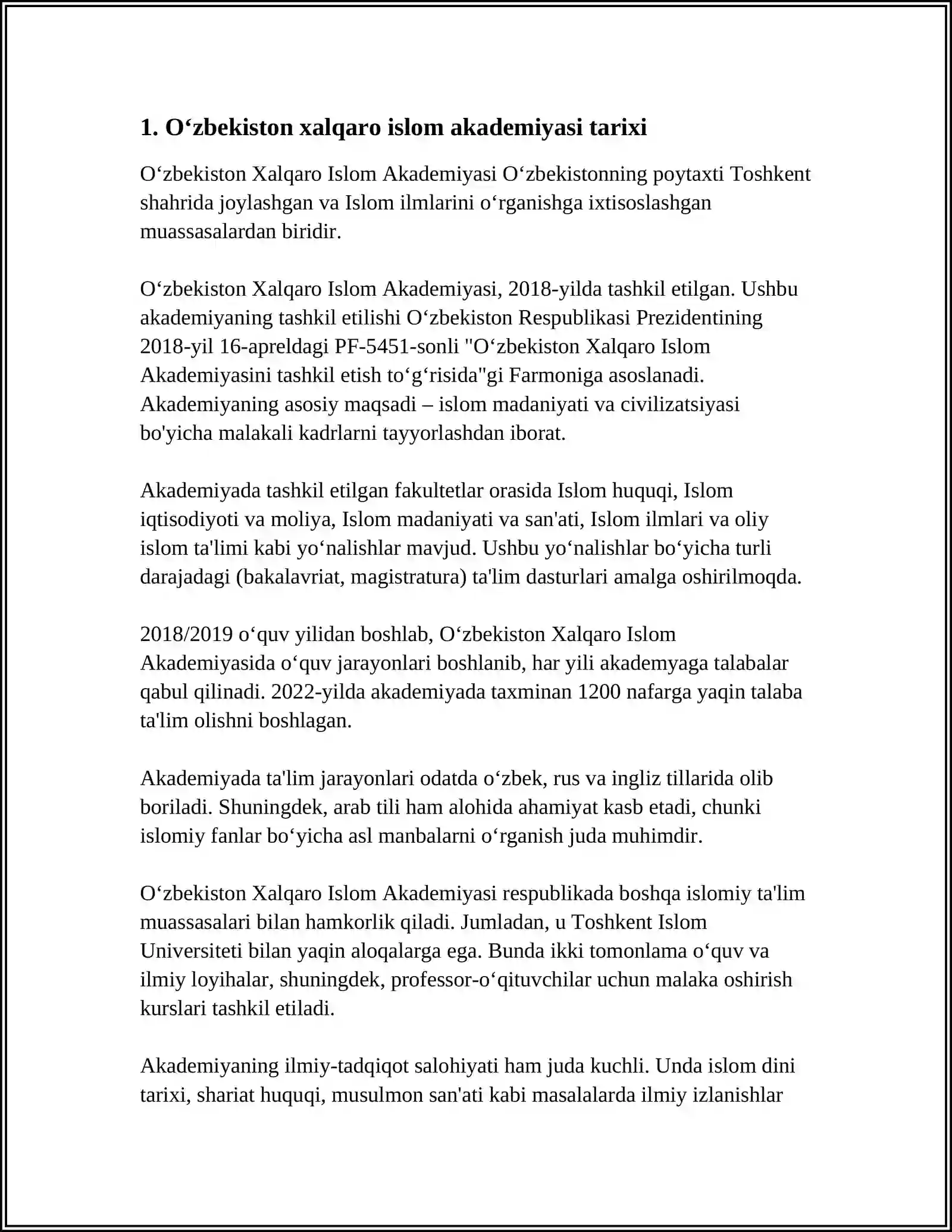 1. O‘zbekiston xalqaro islom akademiyasi tarixi

O‘zbekiston Xalqaro Islom Akademiyasi O‘zbekistonning poytaxti Toshkent shahrida joylashgan va Islom ilmlarini o‘rganishga ixtisoslashgan muassasalardan biridir.

O‘zbekiston Xalqaro Islom Akademiyasi, 2018-yilda tashkil etilgan. Ushbu akademiyaning tashkil etilishi O‘zbekiston Respublikasi Prezidentining 2018-yil 16-apreldagi PF-5451-sonli "O‘zbekiston Xalqaro Islom Akademiyasini tashkil etish to‘g‘risida"gi Farmoniga asoslanadi. Akademiyaning asosiy maqsadi – islom madaniyati va civilizatsiyasi bo'yicha malakali kadrlarni tayyorlashdan iborat.

Akademiyada tashkil etilgan fakultetlar orasida Islom huquqi, Islom iqtisodiyoti va moliya, Islom madaniyati va san'ati, Islom ilmlari va oliy islom ta'limi kabi yo‘nalishlar mavjud. Ushbu yo‘nalishlar bo‘yicha turli darajadagi (bakalavriat, magistratura) ta'lim dasturlari amalga oshirilmoqda.

2018/2019 o‘quv yilidan boshlab, O‘zbekiston Xalqaro Islom Akademiyasida o‘quv jarayonlari boshlanib, har yili akademyaga talabalar qabul qilinadi. 2022-yilda akademiyada taxminan 1200 nafarga yaqin talaba ta'lim olishni boshlagan.

Akademiyada ta'lim jarayonlari odatda o‘zbek, rus va ingliz tillarida olib boriladi. Shuningdek, arab tili ham alohida ahamiyat kasb etadi, chunki islomiy fanlar bo‘yicha asl manbalarni o‘rganish juda muhimdir.

O‘zbekiston Xalqaro Islom Akademiyasi respublikada boshqa islomiy ta'lim muassasalari bilan hamkorlik qiladi. Jumladan, u Toshkent Islom Universiteti bilan yaqin aloqalarga ega. Bunda ikki tomonlama o‘quv va ilmiy loyihalar, shuningdek, professor-o‘qituvchilar uchun malaka oshirish kurslari tashkil etiladi.

Akademiyaning ilmiy-tadqiqot salohiyati ham juda kuchli. Unda islom dini tarixi, shariat huquqi, musulmon san'ati kabi masalalarda ilmiy izlanishlar